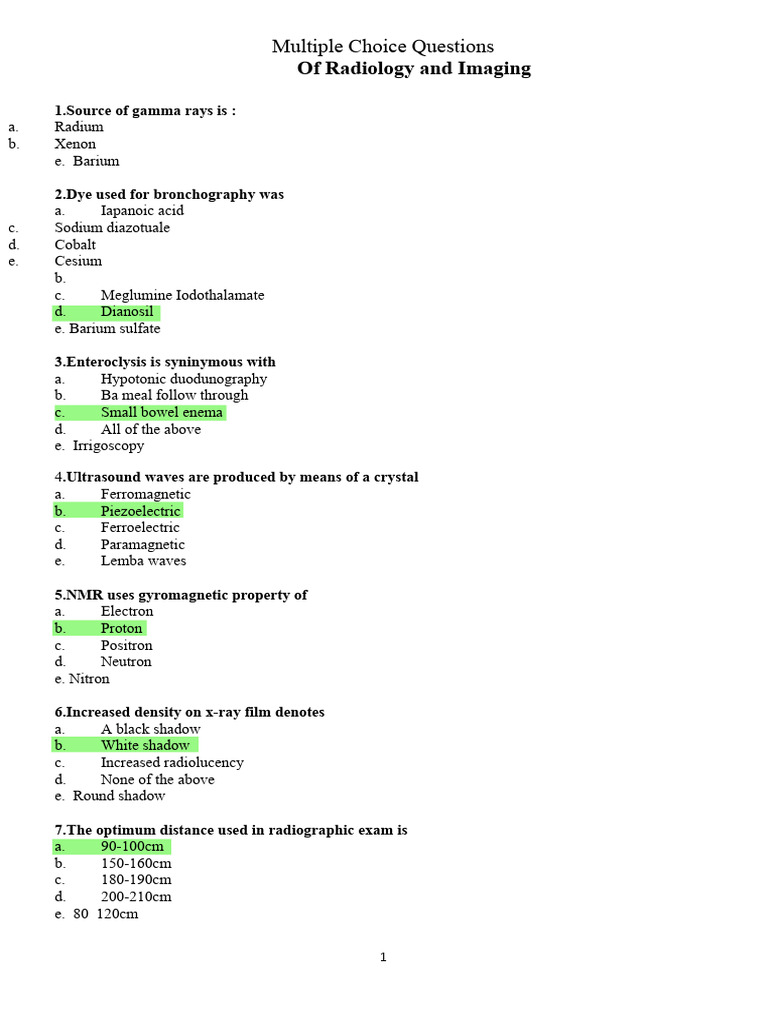 Multiple Choice Questions
Of Radiology and Imaging

1.Source of gamma rays is :
a. Radium
b. Xenon
e. Barium

2.Dye used for bronchography was
a. Iapanoic acid
c. Sodium diazotuale
d. Cobalt
e. Cesium
b.
c. Meglumine Iodothalamate
d. Dianosil
e. Barium sulfate

3.Enteroclysis is syninymous with
a. Hypotonic duodunography
b. Ba meal follow through
c. Small bowel enema
d. All of the above
e. Irrigoscopy

4.Ultrasound waves are produced by means of a crystal
a. Ferromagnetic
b. Piezoelectric
c. Ferroelectric
d. Paramagnetic
e. Lemba waves

5.NMR uses gyromagnetic property of
a. Electron
b. Proton
c. Positron
d. Neutron
e. Nitron

6.Increased density on x-ray film denotes
a. A black shadow
b. White shadow
c. Increased radiolucency
d. None of the above
e. Round shadow

7.The optimum distance used in radiographic exam is
a. 90-100cm
b. 150-160cm
c. 180-190cm
d. 200-210cm
e. 80 120cm

1